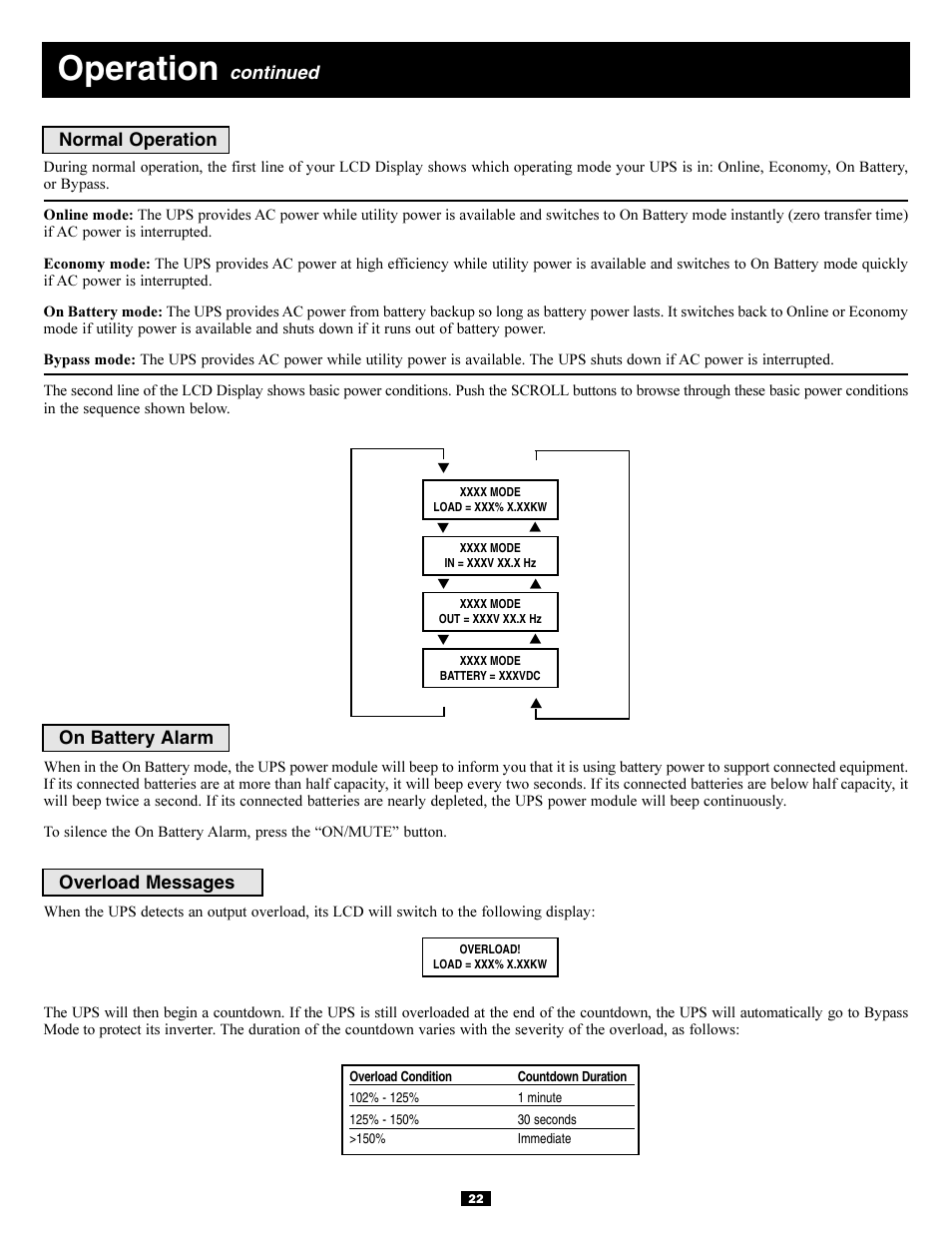 Operation continued

Normal Operation

During normal operation, the first line of your LCD Display shows which operating mode your UPS is in: Online, Economy, On Battery, or Bypass.

Online mode: The UPS provides AC power while utility power is available and switches to On Battery mode instantly (zero transfer time) if AC power is interrupted.

Economy mode: The UPS provides AC power at high efficiency while utility power is available and switches to On Battery mode quickly if AC power is interrupted.

On Battery mode: The UPS provides AC power from battery backup so long as battery power lasts. It switches back to Online or Economy mode if utility power is available and shuts down if it runs out of battery power.

Bypass mode: The UPS provides AC power while utility power is available. The UPS shuts down if AC power is interrupted.

The second line of the LCD Display shows basic power conditions. Push the SCROLL buttons to browse through these basic power conditions in the sequence shown below.

XXXX MODE
LOAD = XXX% X.XXKW

XXXX MODE
IN = XXXV XX.X Hz

XXXX MODE
OUT = XXXV XX.X Hz

XXXX MODE
BATTERY = XXXVDC

On Battery Alarm

When in the On Battery mode, the UPS power module will beep to inform you that it is using battery power to support connected equipment. If its connected batteries are at more than half capacity, it will beep every two seconds. If its connected batteries are below half capacity, it will beep twice a second. If its connected batteries are nearly depleted, the UPS power module will beep continuously.

To silence the On Battery Alarm, press the “ON/MUTE” button.

Overload Messages

When the UPS detects an output overload, its LCD will switch to the following display:

OVERLOAD!
LOAD = XXX% X.XXKW

The UPS will then begin a countdown. If the UPS is still overloaded at the end of the countdown, the UPS will automatically go to Bypass Mode to protect its inverter. The duration of the countdown varies with the severity of the overload, as follows:

| Overload Condition | Countdown Duration |
|---|---|
| 102% - 125% | 1 minute |
| 125% - 150% | 30 seconds |
| >150% | Immediate |

22